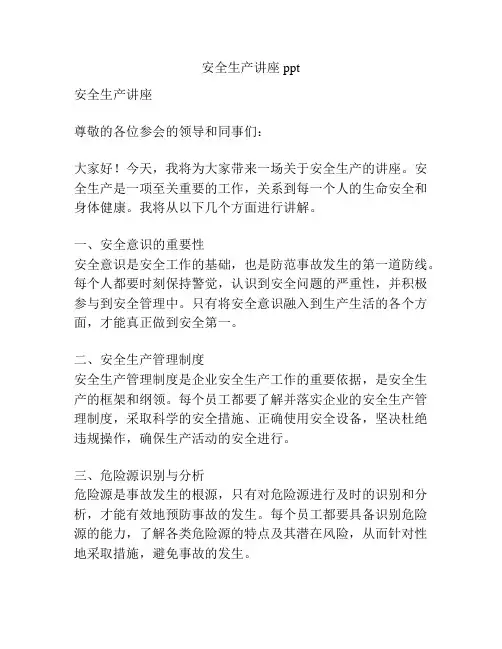 安全生产讲座 ppt

安全生产讲座

尊敬的各位参会的领导和同事们：

大家好！今天，我将为大家带来一场关于安全生产的讲座。安全生产是一项至关重要的工作，关系到每一个人的生命安全和身体健康。我将从以下几个方面进行讲解。

一、安全意识的重要性
安全意识是安全工作的基础，也是防范事故发生的第一道防线。每个人都要时刻保持警觉，认识到安全问题的严重性，并积极参与到安全管理中。只有将安全意识融入到生产生活的各个方面，才能真正做到安全第一。

二、安全生产管理制度
安全生产管理制度是企业安全生产工作的重要依据，是安全生产的框架和纲领。每个员工都要了解并落实企业的安全生产管理制度，采取科学的安全措施、正确使用安全设备，坚决杜绝违规操作，确保生产活动的安全进行。

三、危险源识别与分析
危险源是事故发生的根源，只有对危险源进行及时的识别和分析，才能有效地预防事故的发生。每个员工都要具备识别危险源的能力，了解各类危险源的特点及其潜在风险，从而针对性地采取措施，避免事故的发生。